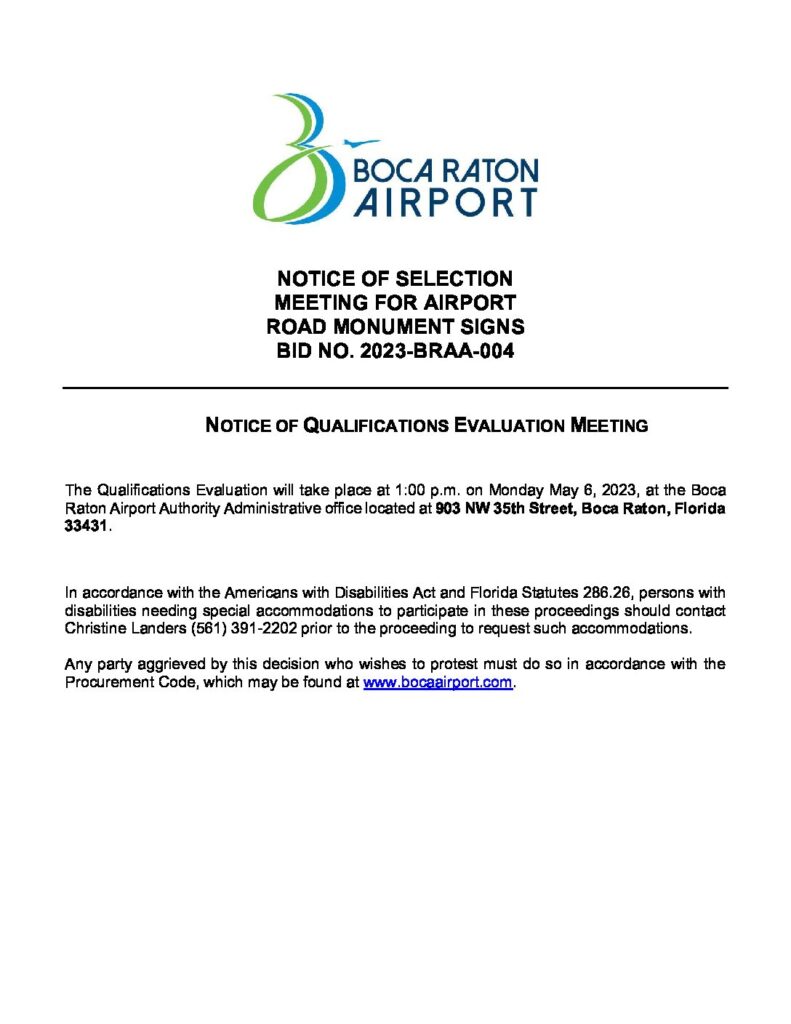 BOCA RATON
AIRPORT

NOTICE OF SELECTION
MEETING FOR AIRPORT
ROAD MONUMENT SIGNS
BID NO. 2023-BRAA-004

NOTICE OF QUALIFICATIONS EVALUATION MEETING

The Qualifications Evaluation will take place at 1:00 p.m. on Monday May 6, 2023, at the Boca Raton Airport Authority Administrative office located at 903 NW 35th Street, Boca Raton, Florida 33431.

In accordance with the Americans with Disabilities Act and Florida Statutes 286.26, persons with disabilities needing special accommodations to participate in these proceedings should contact Christine Landers (561) 391-2202 prior to the proceeding to request such accommodations.

Any party aggrieved by this decision who wishes to protest must do so in accordance with the Procurement Code, which may be found at www.bocaairport.com.